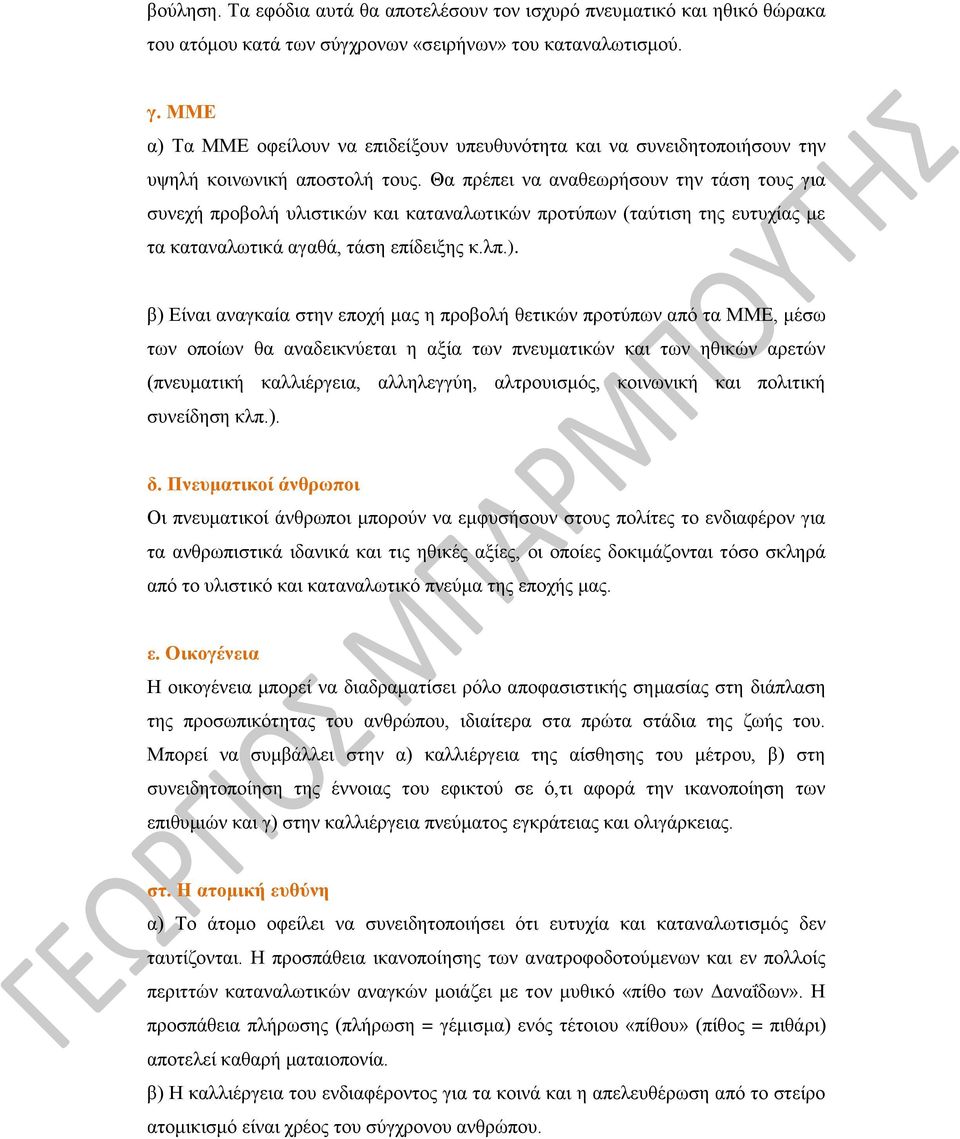 βούληση. Τα εφόδια αυτά θα αποτελέσουν τον ισχυρό πνευματικό και ηθικό θώρακα του ατόμου κατά των σύγχρονων «σειρήνων» του καταναλωτισμού.

γ. ΜΜΕ
α) Τα ΜΜΕ οφείλουν να επιδείξουν υπευθυνότητα και να συνειδητοποιήσουν την υψηλή κοινωνική αποστολή τους. Θα πρέπει να αναθεωρήσουν την τάση τους για συνεχή προβολή υλιστικών και καταναλωτικών προτύπων (ταύτιση της ευτυχίας με τα καταναλωτικά αγαθά, τάση επίδειξης κ.λπ.).

β) Είναι αναγκαία στην εποχή μας η προβολή θετικών προτύπων από τα ΜΜΕ, μέσω των οποίων θα αναδεικνύεται η αξία των πνευματικών και των ηθικών αρετών (πνευματική καλλιέργεια, αλληλεγγύη, αλτρουισμός, κοινωνική και πολιτική συνείδηση κλπ.).

δ. Πνευματικοί άνθρωποι
Οι πνευματικοί άνθρωποι μπορούν να εμφυσήσουν στους πολίτες το ενδιαφέρον για τα ανθρωπιστικά ιδανικά και τις ηθικές αξίες, οι οποίες δοκιμάζονται τόσο σκληρά από το υλιστικό και καταναλωτικό πνεύμα της εποχής μας.

ε. Οικογένεια
Η οικογένεια μπορεί να διαδραματίσει ρόλο αποφασιστικής σημασίας στη διάπλαση της προσωπικότητας του ανθρώπου, ιδιαίτερα στα πρώτα στάδια της ζωής του. Μπορεί να συμβάλλει στην α) καλλιέργεια της αίσθησης του μέτρου, β) στη συνειδητοποίηση της έννοιας του εφικτού σε ό,τι αφορά την ικανοποίηση των επιθυμιών και γ) στην καλλιέργεια πνεύματος εγκράτειας και ολιγάρκειας.

στ. Η ατομική ευθύνη
α) Το άτομο οφείλει να συνειδητοποιήσει ότι ευτυχία και καταναλωτισμός δεν ταυτίζονται. Η προσπάθεια ικανοποίησης των ανατροφοδοτούμενων και εν πολλοίς περιττών καταναλωτικών αναγκών μοιάζει με τον μυθικό «πίθο των Δαναΐδων». Η προσπάθεια πλήρωσης (πλήρωση = γέμισμα) ενός τέτοιου «πίθου» (πίθος = πιθάρι) αποτελεί καθαρή ματαιοπονία.
β) Η καλλιέργεια του ενδιαφέροντος για τα κοινά και η απελευθέρωση από το στείρο ατομικισμό είναι χρέος του σύγχρονου ανθρώπου.

ΓΕΩΡΓΙΟΣ ΜΠΑΡΜΠΟΥΤΗΣ